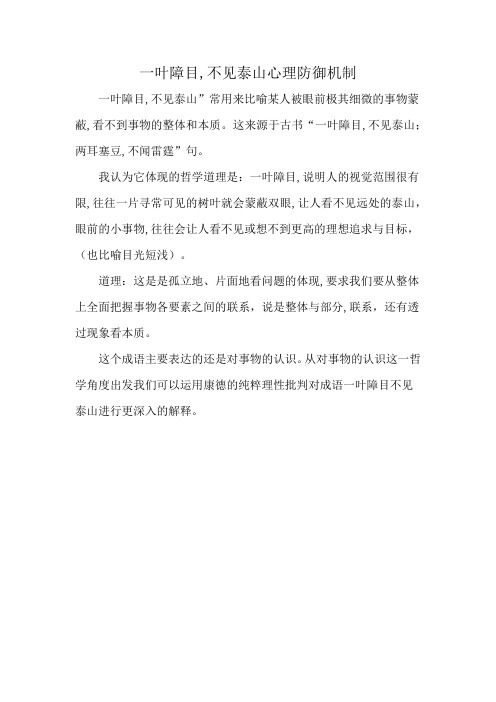 一叶障目,不见泰山心理防御机制

一叶障目,不见泰山”常用来比喻某人被眼前极其细微的事物蒙蔽,看不到事物的整体和本质。这来源于古书“一叶障目,不见泰山:两耳塞豆,不闻雷霆”句。

我认为它体现的哲学道理是：一叶障目,说明人的视觉范围很有限,往往一片寻常可见的树叶就会蒙蔽双眼,让人看不见远处的泰山，眼前的小事物,往往会让人看不见或想不到更高的理想追求与目标，（也比喻目光短浅）。

道理：这是是孤立地、片面地看问题的体现,要求我们要从整体上全面把握事物各要素之间的联系，说是整体与部分,联系，还有透过现象看本质。

这个成语主要表达的还是对事物的认识。从对事物的认识这一哲学角度出发我们可以运用康德的纯粹理性批判对成语一叶障目不见泰山进行更深入的解释。